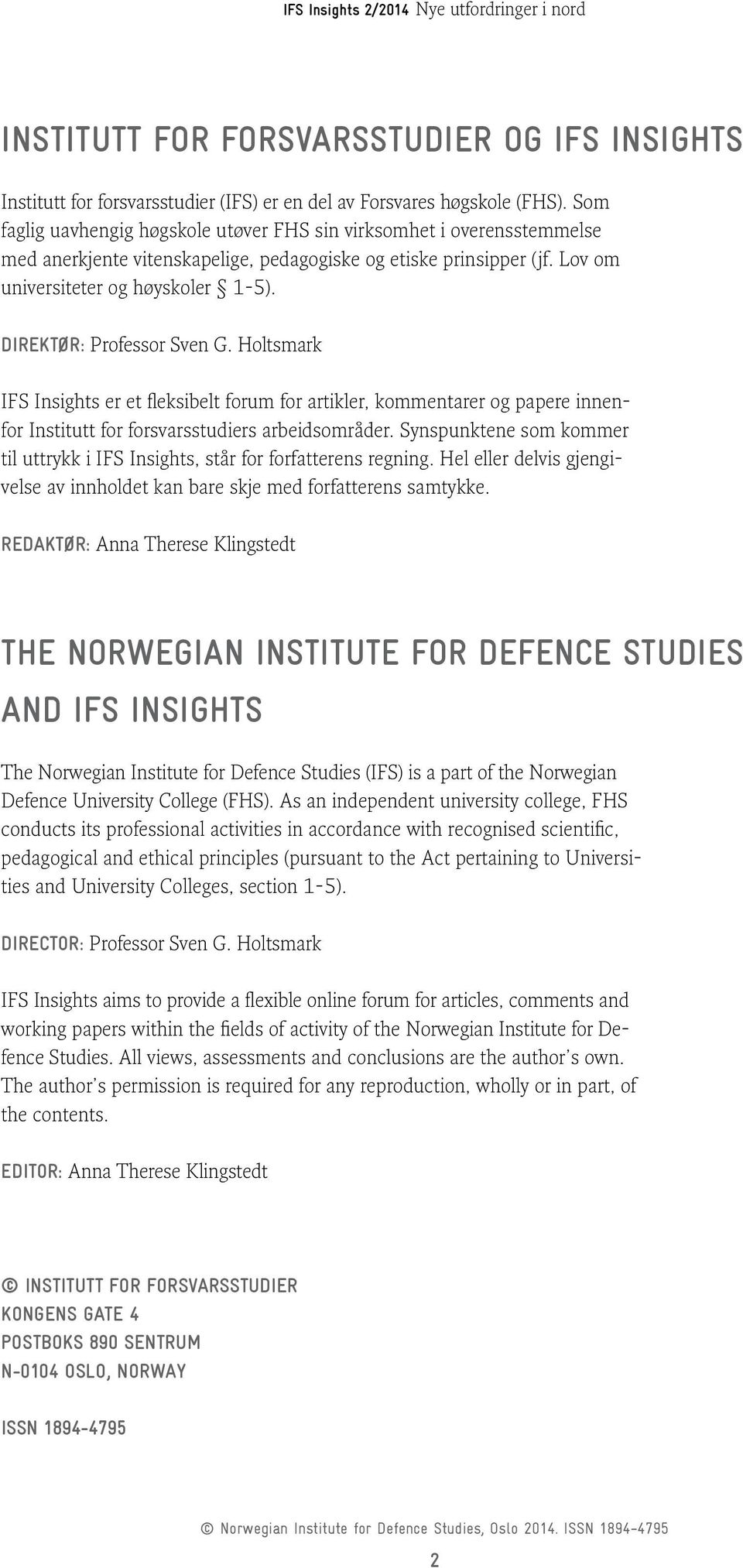 IFS Insights 2/2014 Nye utfordringer i nord

INSTITUTT FOR FORSVARSSTUDIER OG IFS INSIGHTS

Institutt for forsvarsstudier (IFS) er en del av Forsvares høgskole (FHS). Som faglig uavhengig høgskole utøver FHS sin virksomhet i overensstemmelse med anerkjente vitenskapelige, pedagogiske og etiske prinsipper (jf. Lov om universiteter og høyskoler § 1-5).

DIREKTØR: Professor Sven G. Holtsmark

IFS Insights er et fleksibelt forum for artikler, kommentarer og papere innenfor Institutt for forsvarsstudiers arbeidsområder. Synspunktene som kommer til uttrykk i IFS Insights, står for forfatterens regning. Hel eller delvis gjengivelse av innholdet kan bare skje med forfatterens samtykke.

REDAKTØR: Anna Therese Klingstedt

THE NORWEGIAN INSTITUTE FOR DEFENCE STUDIES AND IFS INSIGHTS

The Norwegian Institute for Defence Studies (IFS) is a part of the Norwegian Defence University College (FHS). As an independent university college, FHS conducts its professional activities in accordance with recognised scientific, pedagogical and ethical principles (pursuant to the Act pertaining to Universities and University Colleges, section 1-5).

DIRECTOR: Professor Sven G. Holtsmark

IFS Insights aims to provide a flexible online forum for articles, comments and working papers within the fields of activity of the Norwegian Institute for Defence Studies. All views, assessments and conclusions are the author's own. The author's permission is required for any reproduction, wholly or in part, of the contents.

EDITOR: Anna Therese Klingstedt

© INSTITUTT FOR FORSVARSSTUDIER
KONGENS GATE 4
POSTBOKS 890 SENTRUM
N-0104 OSLO, NORWAY

ISSN 1894-4795

© Norwegian Institute for Defence Studies, Oslo 2014. ISSN 1894-4795

2